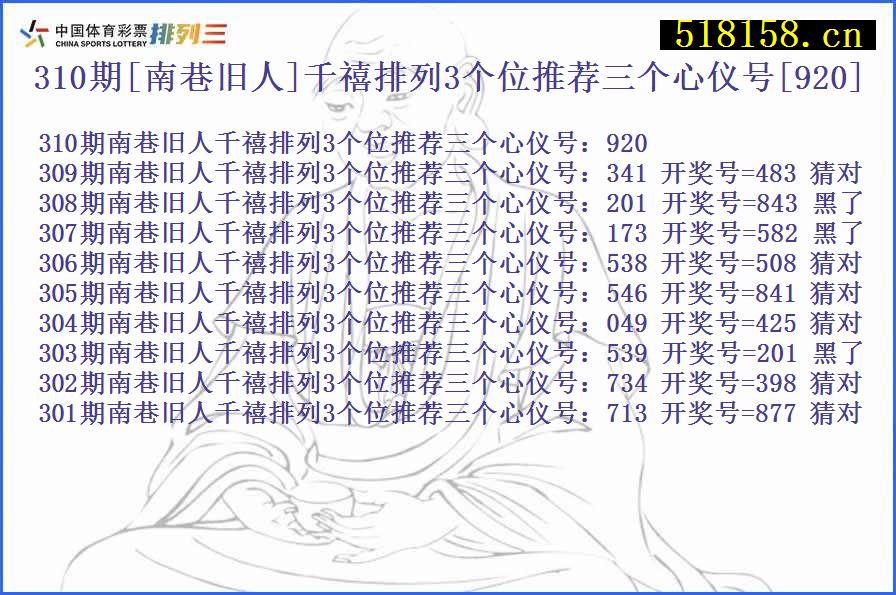 中国体育彩票 CHINA SPORTS LOTTERY 排列三

518158.cn

310期[南巷旧人]千禧排列3个位推荐三个心仪号[920]

310期南巷旧人千禧排列3个位推荐三个心仪号：920
309期南巷旧人千禧排列3个位推荐三个心仪号：341 开奖号=483 猜对
308期南巷旧人千禧排列3个位推荐三个心仪号：201 开奖号=843 黑了
307期南巷旧人千禧排列3个位推荐三个心仪号：173 开奖号=582 黑了
306期南巷旧人千禧排列3个位推荐三个心仪号：538 开奖号=508 猜对
305期南巷旧人千禧排列3个位推荐三个心仪号：546 开奖号=841 猜对
304期南巷旧人千禧排列3个位推荐三个心仪号：049 开奖号=425 猜对
303期南巷旧人千禧排列3个位推荐三个心仪号：539 开奖号=201 黑了
302期南巷旧人千禧排列3个位推荐三个心仪号：734 开奖号=398 猜对
301期南巷旧人千禧排列3个位推荐三个心仪号：713 开奖号=877 猜对